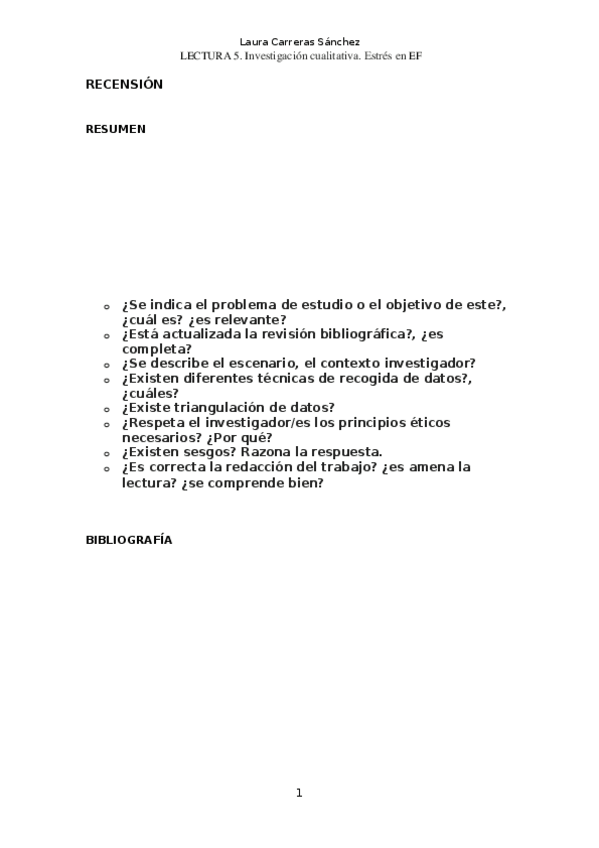 Laura Carreras Sánchez
LECTURA 5. Investigación cualitativa. Estrés en EF

RECENSIÓN

RESUMEN

- ¿Se indica el problema de estudio o el objetivo de este?, ¿cuál es? ¿es relevante?
- ¿Está actualizada la revisión bibliográfica?, ¿es completa?
- ¿Se describe el escenario, el contexto investigador?
- ¿Existen diferentes técnicas de recogida de datos?, ¿cuáles?
- ¿Existe triangulación de datos?
- ¿Respeta el investigador/es los principios éticos necesarios? ¿Por qué?
- ¿Existen sesgos? Razona la respuesta.
- ¿Es correcta la redacción del trabajo? ¿es amena la lectura? ¿se comprende bien?

BIBLIOGRAFÍA

1